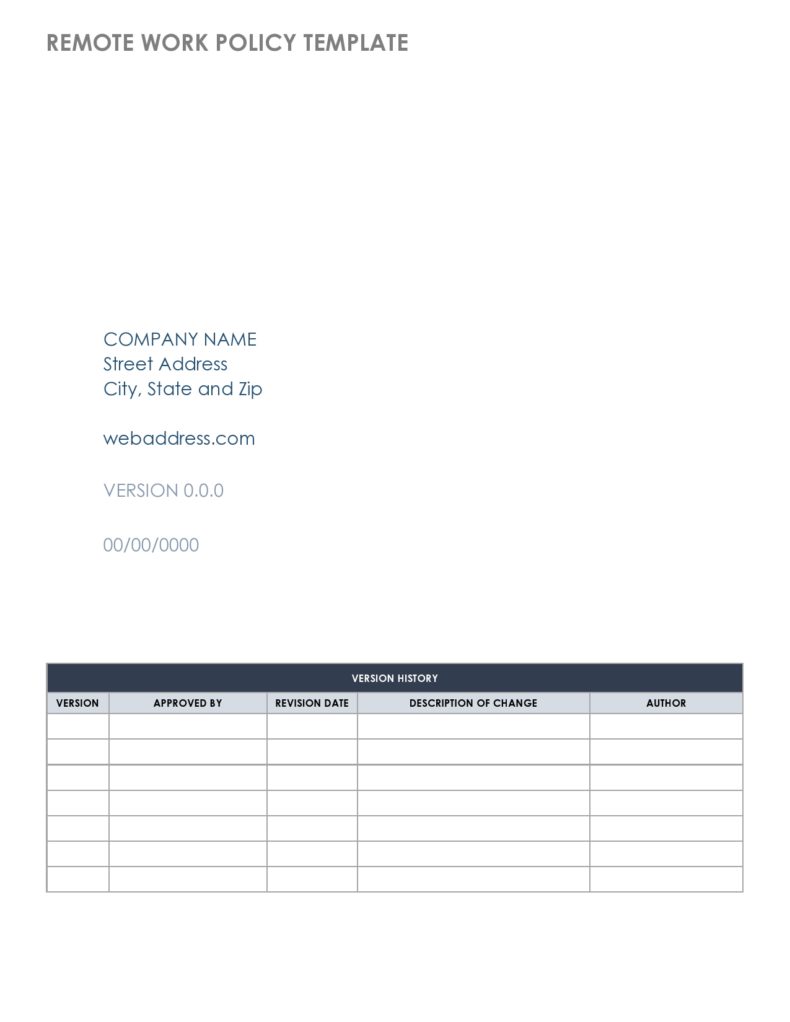 REMOTE WORK POLICY TEMPLATE

COMPANY NAME
Street Address
City, State and Zip

webaddress.com

VERSION 0.0.0

00/00/0000

VERSION HISTORY

| VERSION | APPROVED BY | REVISION DATE | DESCRIPTION OF CHANGE | AUTHOR |
|---|---|---|---|---|
| | | | | |
| | | | | |
| | | | | |
| | | | | |
| | | | | |
| | | | | |
| | | | | |